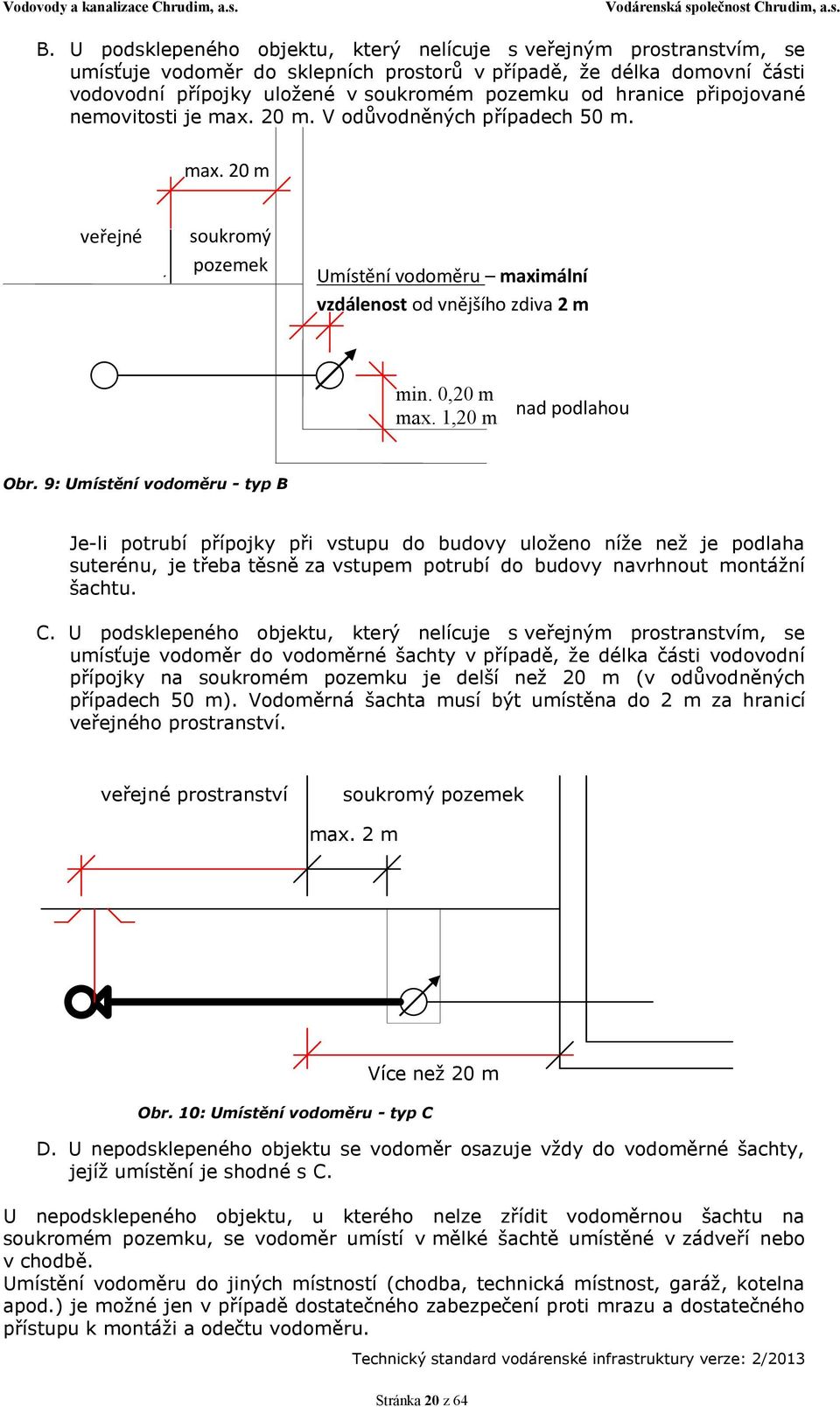 Vodovody a kanalizace Chrudim, a.s. Vodárenská společnost Chrudim, a.s.

B. U podsklepeného objektu, který nelícuje s veřejným prostranstvím, se umísťuje vodoměr do sklepních prostorů v případě, že délka domovní části vodovodní přípojky uložené v soukromém pozemku od hranice připojované nemovitosti je max. 20 m. V odůvodněných případech 50 m.

max. 20 m

veřejné

soukromý pozemek

Umístění vodoměru – maximální vzdálenost od vnějšího zdiva 2 m

min. 0,20 m
max. 1,20 m

nad podlahou

Obr. 9: Umístění vodoměru - typ B

Je-li potrubí přípojky při vstupu do budovy uloženo níže než je podlaha suterénu, je třeba těsně za vstupem potrubí do budovy navrhnout montážní šachtu.

C. U podsklepeného objektu, který nelícuje s veřejným prostranstvím, se umísťuje vodoměr do vodoměrné šachty v případě, že délka části vodovodní přípojky na soukromém pozemku je delší než 20 m (v odůvodněných případech 50 m). Vodoměrná šachta musí být umístěna do 2 m za hranicí veřejného prostranství.

veřejné prostranství

soukromý pozemek

max. 2 m

Více než 20 m

Obr. 10: Umístění vodoměru - typ C

D. U nepodsklepeného objektu se vodoměr osazuje vždy do vodoměrné šachty, jejíž umístění je shodné s C.

U nepodsklepeného objektu, u kterého nelze zřídit vodoměrnou šachtu na soukromém pozemku, se vodoměr umístí v mělké šachtě umístěné v zádveří nebo v chodbě.
Umístění vodoměru do jiných místností (chodba, technická místnost, garáž, kotelna apod.) je možné jen v případě dostatečného zabezpečení proti mrazu a dostatečného přístupu k montáži a odečtu vodoměru.

Technický standard vodárenské infrastruktury verze: 2/2013

Stránka 20 z 64